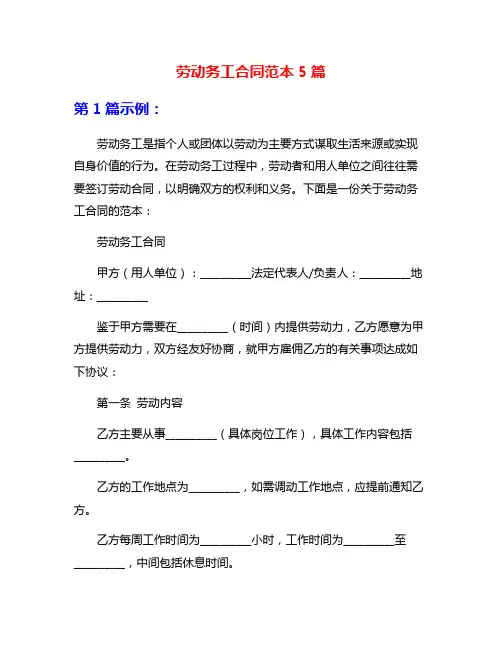 劳动务工合同范本 5 篇

第 1 篇示例：

劳动务工是指个人或团体以劳动为主要方式谋取生活来源或实现自身价值的行为。在劳动务工过程中，劳动者和用人单位之间往往需要签订劳动合同，以明确双方的权利和义务。下面是一份关于劳动务工合同的范本：

劳动务工合同

甲方（用人单位）：_________法定代表人/负责人：_________地址：_________

鉴于甲方需要在_________（时间）内提供劳动力，乙方愿意为甲方提供劳动力，双方经友好协商，就甲方雇佣乙方的有关事项达成如下协议：

第一条 劳动内容

乙方主要从事_________（具体岗位工作），具体工作内容包括_________。

乙方的工作地点为_________，如需调动工作地点，应提前通知乙方。

乙方每周工作时间为_________小时，工作时间为_________至_________，中间包括休息时间。